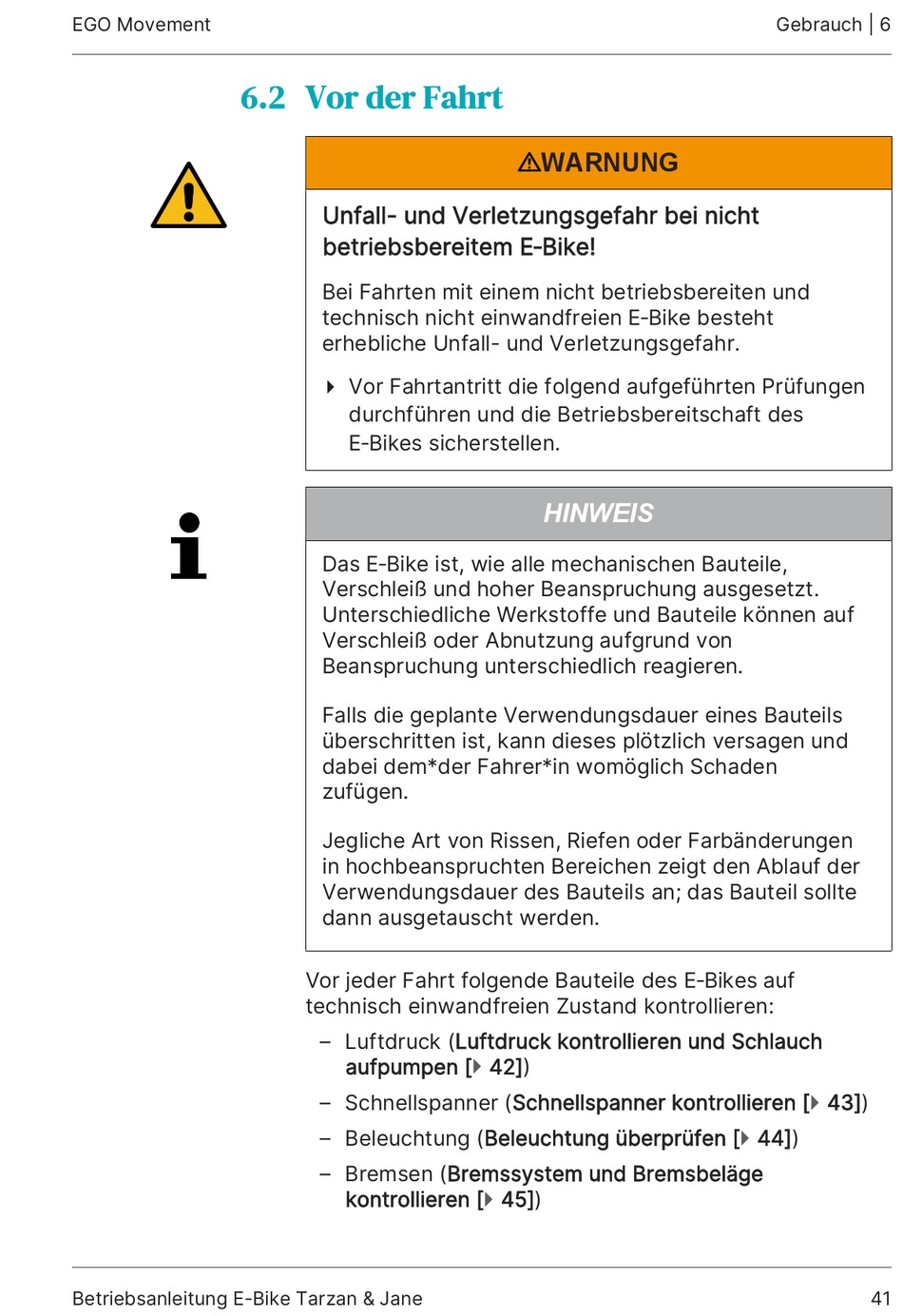 EGO Movement

Gebrauch | 6

6.2 Vor der Fahrt

⚠WARNUNG

Unfall- und Verletzungsgefahr bei nicht betriebsbereitem E-Bike!

Bei Fahrten mit einem nicht betriebsbereiten und technisch nicht einwandfreien E-Bike besteht erhebliche Unfall- und Verletzungsgefahr.

▸ Vor Fahrtantritt die folgend aufgeführten Prüfungen durchführen und die Betriebsbereitschaft des E-Bikes sicherstellen.

HINWEIS

Das E-Bike ist, wie alle mechanischen Bauteile, Verschleiß und hoher Beanspruchung ausgesetzt. Unterschiedliche Werkstoffe und Bauteile können auf Verschleiß oder Abnutzung aufgrund von Beanspruchung unterschiedlich reagieren.

Falls die geplante Verwendungsdauer eines Bauteils überschritten ist, kann dieses plötzlich versagen und dabei dem*der Fahrer*in womöglich Schaden zufügen.

Jegliche Art von Rissen, Riefen oder Farbänderungen in hochbeanspruchten Bereichen zeigt den Ablauf der Verwendungsdauer des Bauteils an; das Bauteil sollte dann ausgetauscht werden.

Vor jeder Fahrt folgende Bauteile des E-Bikes auf technisch einwandfreien Zustand kontrollieren:

– Luftdruck (Luftdruck kontrollieren und Schlauch aufpumpen [▸ 42])

– Schnellspanner (Schnellspanner kontrollieren [▸ 43])

– Beleuchtung (Beleuchtung überprüfen [▸ 44])

– Bremsen (Bremssystem und Bremsbeläge kontrollieren [▸ 45])

Betriebsanleitung E-Bike Tarzan & Jane

41